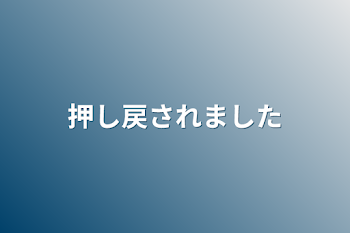 押し戻されました